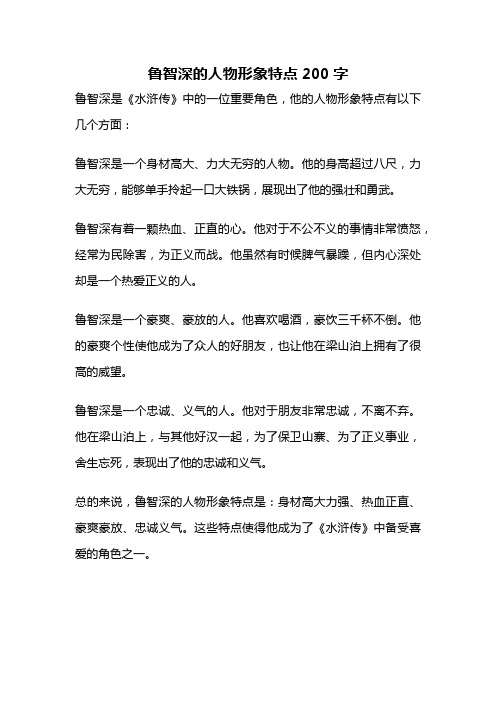 鲁智深的人物形象特点 200 字

鲁智深是《水浒传》中的一位重要角色，他的人物形象特点有以下几个方面：

鲁智深是一个身材高大、力大无穷的人物。他的身高超过八尺，力大无穷，能够单手拎起一口大铁锅，展现出了他的强壮和勇武。

鲁智深有着一颗热血、正直的心。他对于不公不义的事情非常愤怒，经常为民除害，为正义而战。他虽然有时候脾气暴躁，但内心深处却是一个热爱正义的人。

鲁智深是一个豪爽、豪放的人。他喜欢喝酒，豪饮三千杯不倒。他的豪爽个性使他成为了众人的好朋友，也让他在梁山泊上拥有了很高的威望。

鲁智深是一个忠诚、义气的人。他对于朋友非常忠诚，不离不弃。他在梁山泊上，与其他好汉一起，为了保卫山寨、为了正义事业，舍生忘死，表现出了他的忠诚和义气。

总的来说，鲁智深的人物形象特点是：身材高大力强、热血正直、豪爽豪放、忠诚义气。这些特点使得他成为了《水浒传》中备受喜爱的角色之一。